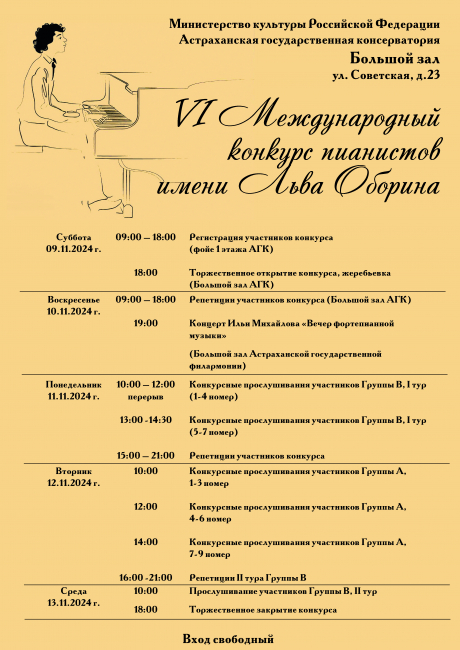 Министерство культуры Российской Федерации
Астраханская государственная консерватория
Большой зал
ул. Советская, д.23

VI Международный конкурс пианистов имени Льва Оборина

| | | |
|---|---|---|
| Суббота 09.11.2024 г. | 09:00 – 18:00 | Регистрация участников конкурса (фойе 1 этажа АГК) |
| | 18:00 | Торжественное открытие конкурса, жеребьевка (Большой зал АГК) |
| Воскресенье 10.11.2024 г. | 09:00 – 18:00 | Репетиции участников конкурса (Большой зал АГК) |
| | 19:00 | Концерт Ильи Михайлова «Вечер фортепианной музыки» (Большой зал Астраханской государственной филармонии) |
| Понедельник 11.11.2024 г. | 10:00 – 12:00 перерыв | Конкурсные прослушивания участников Группы В, I тур (1-4 номер) |
| | 13:00 -14:30 | Конкурсные прослушивания участников Группы В, I тур (5-7 номер) |
| | 15:00 – 21:00 | Репетиции участников конкурса |
| Вторник 12.11.2024 г. | 10:00 | Конкурсные прослушивания участников Группы А, 1-3 номер |
| | 12:00 | Конкурсные прослушивания участников Группы А, 4-6 номер |
| | 14:00 | Конкурсные прослушивания участников Группы А, 7-9 номер |
| | 16:00 -21:00 | Репетиции II тура Группы В |
| Среда 13.11.2024 г. | 10:00 | Прослушивание участников Группы В, II тур |
| | 18:00 | Торжественное закрытие конкурса |

Вход свободный